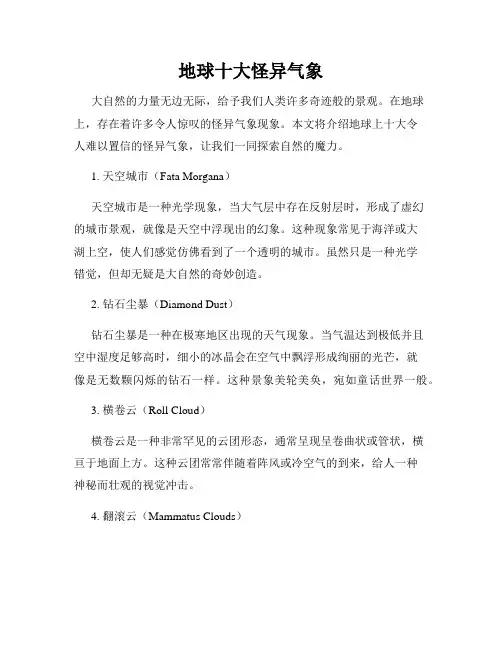 地球十大怪异气象

大自然的力量无边无际，给予我们人类许多奇迹般的景观。在地球上，存在着许多令人惊叹的怪异气象现象。本文将介绍地球上十大令人难以置信的怪异气象，让我们一同探索自然的魔力。

1. 天空城市（Fata Morgana）

天空城市是一种光学现象，当大气层中存在反射层时，形成了虚幻的城市景观，就像是天空中浮现出的幻象。这种现象常见于海洋或大湖上空，使人们感觉仿佛看到了一个透明的城市。虽然只是一种光学错觉，但却无疑是大自然的奇妙创造。

2. 钻石尘暴（Diamond Dust）

钻石尘暴是一种在极寒地区出现的天气现象。当气温达到极低并且空中湿度足够高时，细小的冰晶会在空气中飘浮形成绚丽的光芒，就像是无数颗闪烁的钻石一样。这种景象美轮美奂，宛如童话世界一般。

3. 横卷云（Roll Cloud）

横卷云是一种非常罕见的云团形态，通常呈现呈卷曲状或管状，横亘于地面上方。这种云团常常伴随着阵风或冷空气的到来，给人一种神秘而壮观的视觉冲击。

4. 翻滚云（Mammatus Clouds）